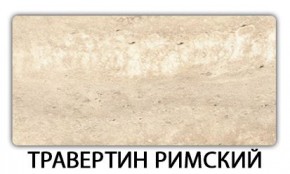 ТРАВЕРТИН РИМСКИЙ